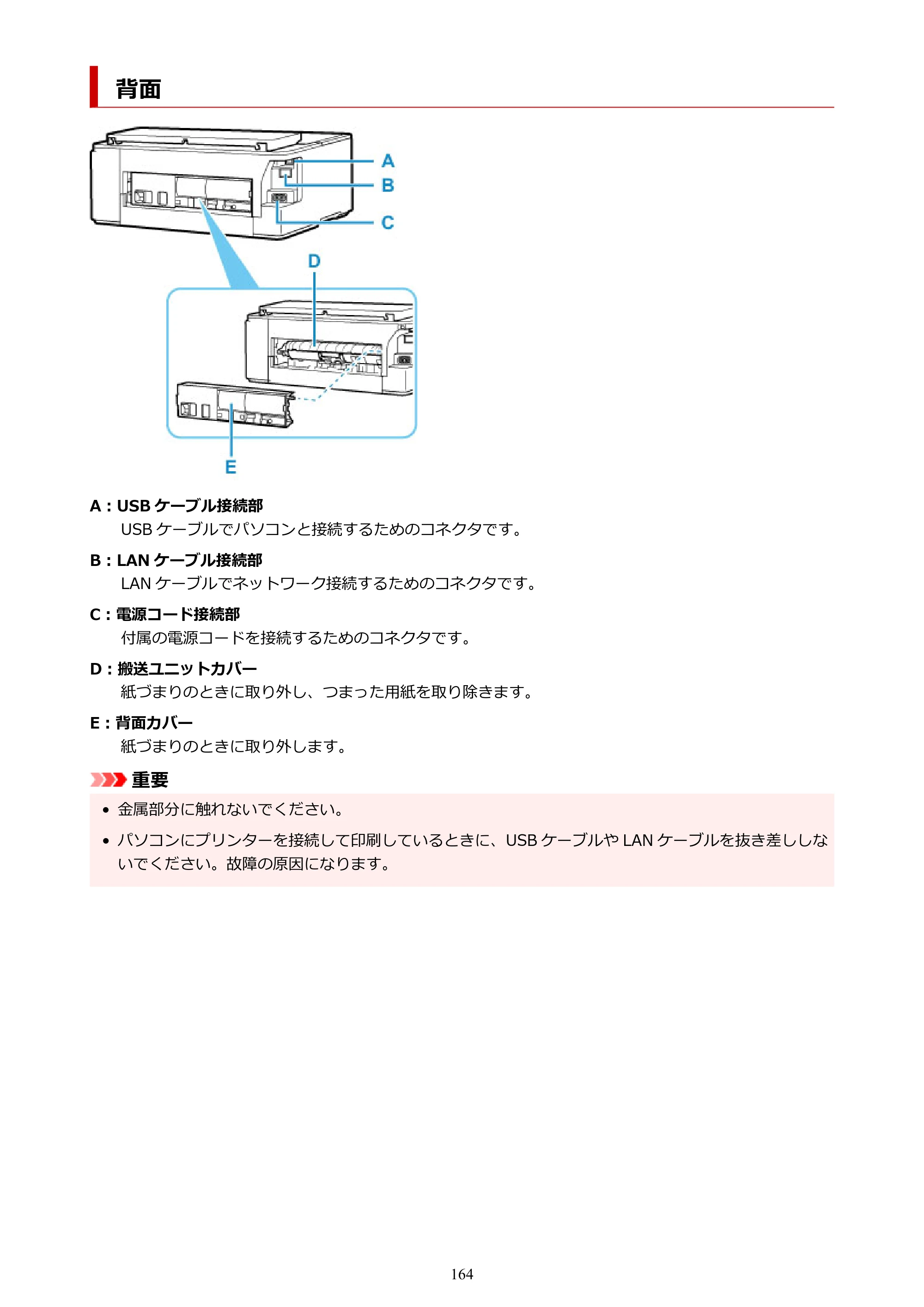 背面

A
B
C
D
E

A：USBケーブル接続部

USBケーブルでパソコンと接続するためのコネクタです。

B：LANケーブル接続部

LANケーブルでネットワーク接続するためのコネクタです。

C：電源コード接続部

付属の電源コードを接続するためのコネクタです。

D：搬送ユニットカバー

紙づまりのときに取り外し、つまった用紙を取り除きます。

E：背面カバー

紙づまりのときに取り外します。

重要

• 金属部分に触れないでください。
• パソコンにプリンターを接続して印刷しているときに、USBケーブルやLANケーブルを抜き差ししないでください。故障の原因になります。

164